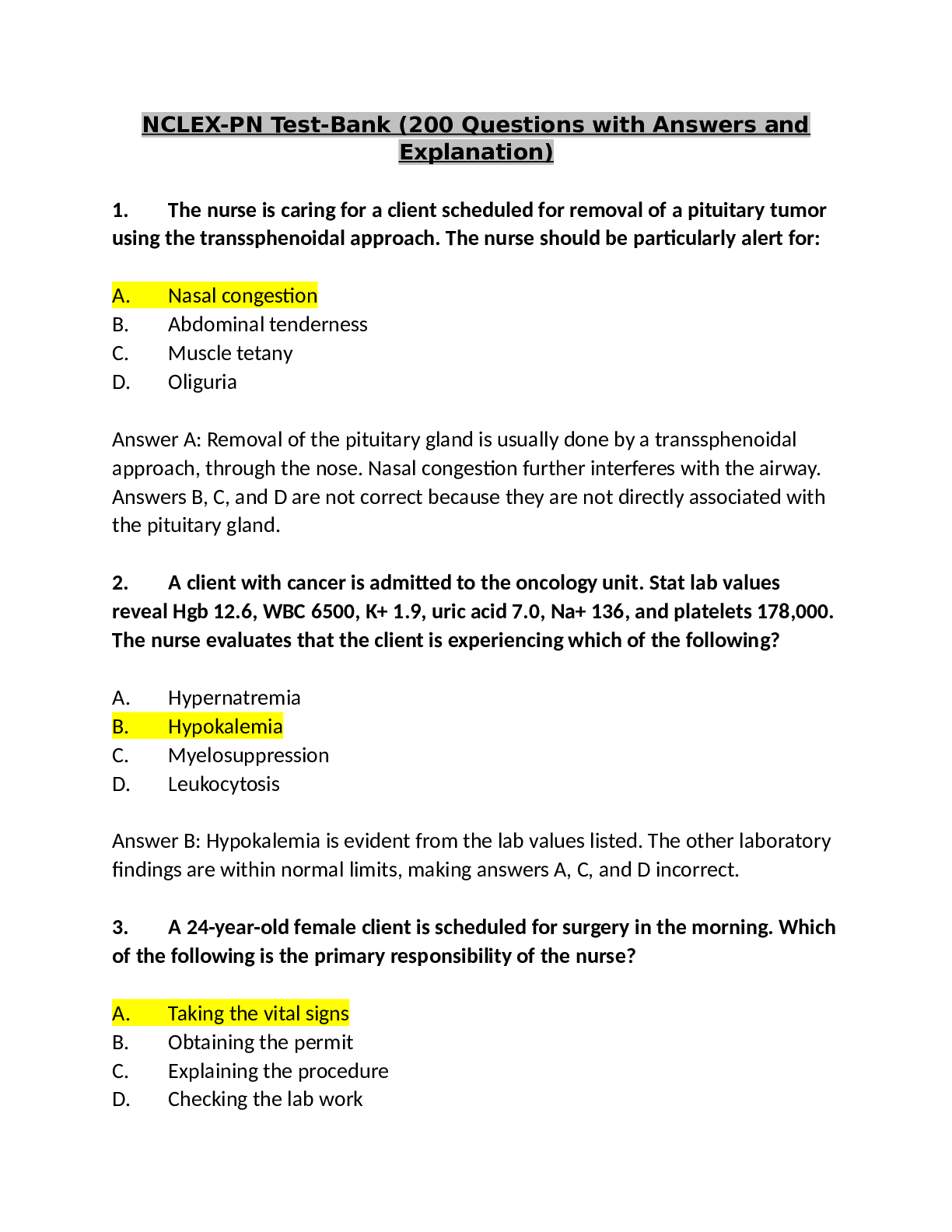 NCLEX-PN Test-Bank (200 Questions with Answers and Explanation)

1. The nurse is caring for a client scheduled for removal of a pituitary tumor using the transsphenoidal approach. The nurse should be particularly alert for:

A. Nasal congestion
B. Abdominal tenderness
C. Muscle tetany
D. Oliguria

Answer A: Removal of the pituitary gland is usually done by a transsphenoidal approach, through the nose. Nasal congestion further interferes with the airway. Answers B, C, and D are not correct because they are not directly associated with the pituitary gland.

2. A client with cancer is admitted to the oncology unit. Stat lab values reveal Hgb 12.6, WBC 6500, K+ 1.9, uric acid 7.0, Na+ 136, and platelets 178,000. The nurse evaluates that the client is experiencing which of the following?

A. Hypernatremia
B. Hypokalemia
C. Myelosuppression
D. Leukocytosis

Answer B: Hypokalemia is evident from the lab values listed. The other laboratory findings are within normal limits, making answers A, C, and D incorrect.

3. A 24-year-old female client is scheduled for surgery in the morning. Which of the following is the primary responsibility of the nurse?

A. Taking the vital signs
B. Obtaining the permit
C. Explaining the procedure
D. Checking the lab work